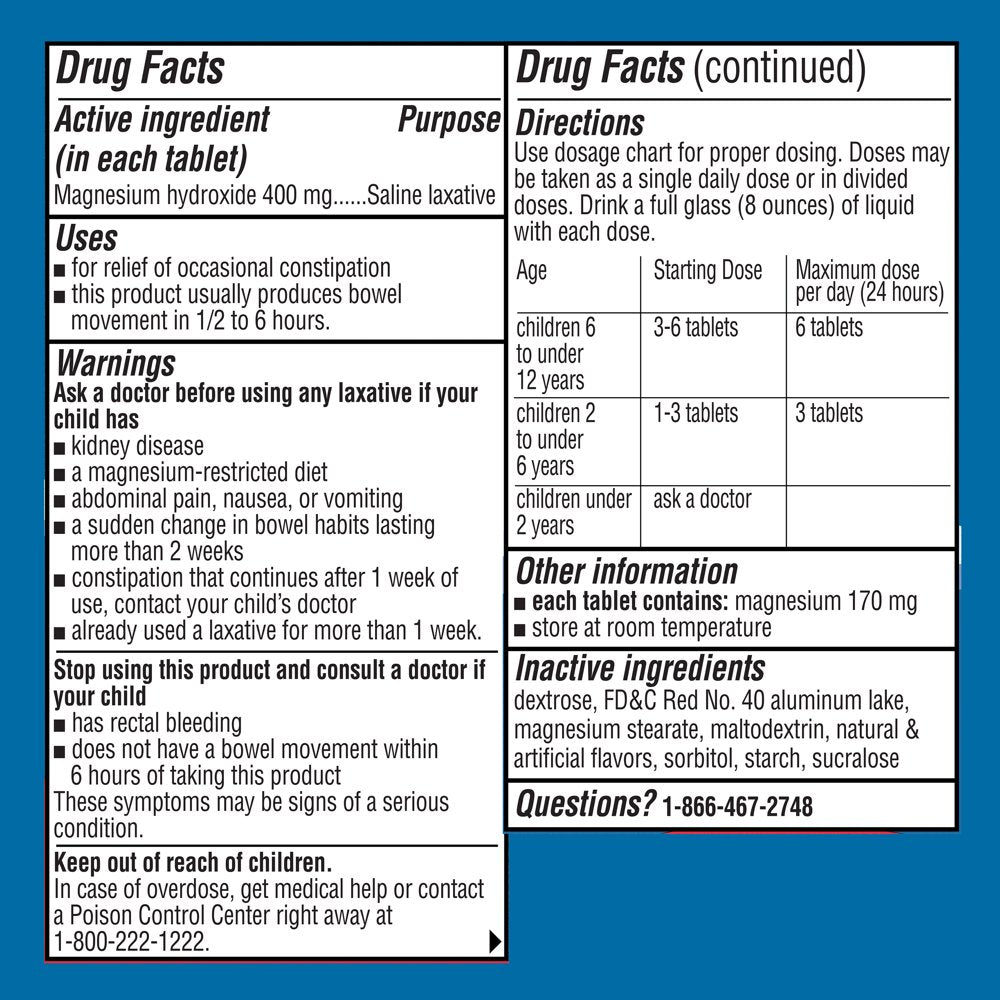 Drug Facts

Active ingredient (in each tablet) Purpose

Magnesium hydroxide 400 mg......Saline laxative

Uses
■ for relief of occasional constipation
■ this product usually produces bowel movement in 1/2 to 6 hours.

Warnings
Ask a doctor before using any laxative if your child has
■ kidney disease
■ a magnesium-restricted diet
■ abdominal pain, nausea, or vomiting
■ a sudden change in bowel habits lasting more than 2 weeks
■ constipation that continues after 1 week of use, contact your child's doctor
■ already used a laxative for more than 1 week.

Stop using this product and consult a doctor if your child
■ has rectal bleeding
■ does not have a bowel movement within 6 hours of taking this product
These symptoms may be signs of a serious condition.

Keep out of reach of children.
In case of overdose, get medical help or contact a Poison Control Center right away at 1-800-222-1222.

Drug Facts (continued)

Directions
Use dosage chart for proper dosing. Doses may be taken as a single daily dose or in divided doses. Drink a full glass (8 ounces) of liquid with each dose.

| Age | Starting Dose | Maximum dose per day (24 hours) |
|---|---|---|
| children 6 to under 12 years | 3-6 tablets | 6 tablets |
| children 2 to under 6 years | 1-3 tablets | 3 tablets |
| children under 2 years | ask a doctor | |

Other information
■ each tablet contains: magnesium 170 mg
■ store at room temperature

Inactive ingredients
dextrose, FD&C Red No. 40 aluminum lake, magnesium stearate, maltodextrin, natural & artificial flavors, sorbitol, starch, sucralose

Questions? 1-866-467-2748